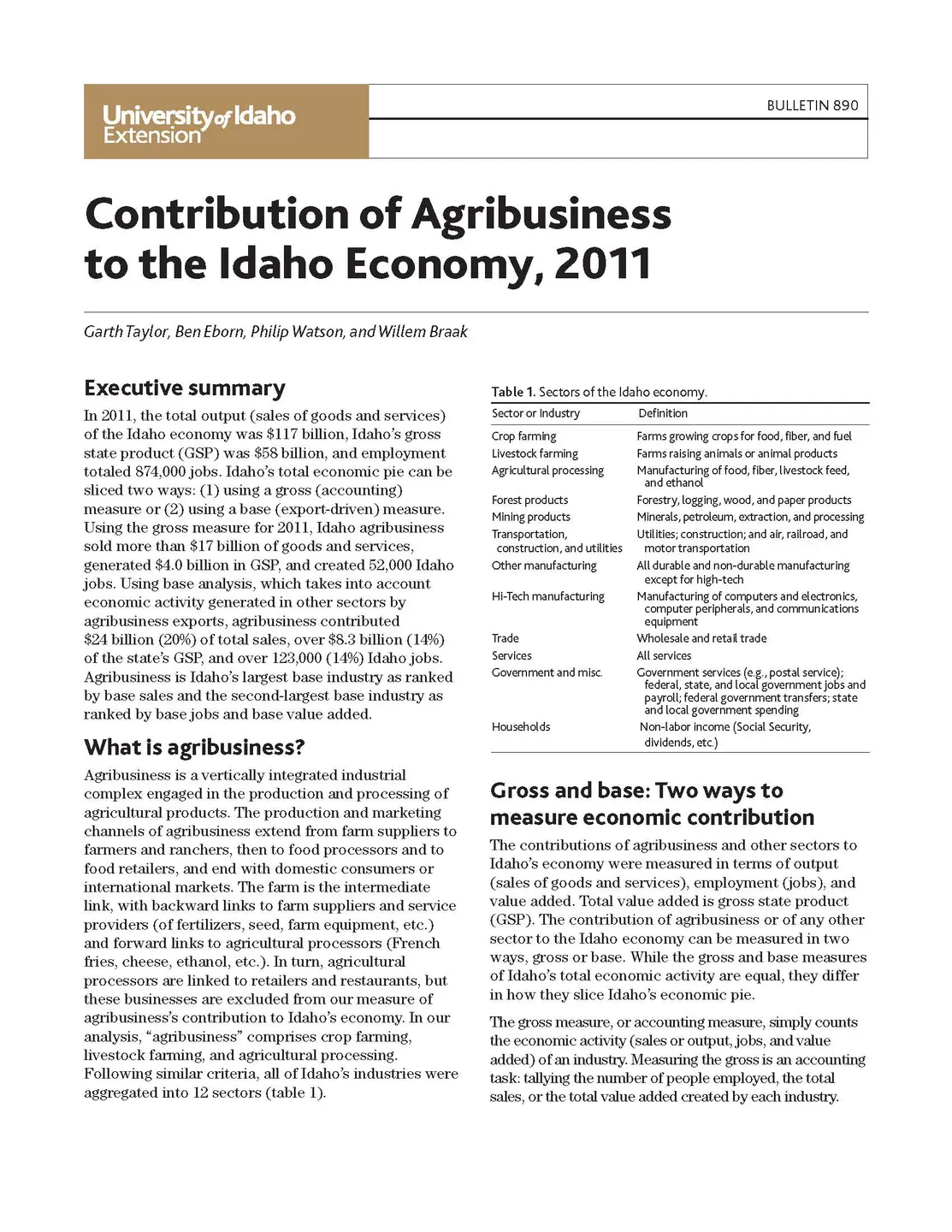 University of Idaho Extension

BULLETIN 890

Contribution of Agribusiness to the Idaho Economy, 2011

Garth Taylor, Ben Eborn, Philip Watson, and Willem Braak

Executive summary

In 2011, the total output (sales of goods and services) of the Idaho economy was \$117 billion, Idaho's gross state product (GSP) was \$58 billion, and employment totaled 874,000 jobs. Idaho's total economic pie can be sliced two ways: (1) using a gross (accounting) measure or (2) using a base (export-driven) measure. Using the gross measure for 2011, Idaho agribusiness sold more than \$17 billion of goods and services, generated \$4.0 billion in GSP, and created 52,000 Idaho jobs. Using base analysis, which takes into account economic activity generated in other sectors by agribusiness exports, agribusiness contributed \$24 billion (20%) of total sales, over \$8.3 billion (14%) of the state's GSP, and over 123,000 (14%) Idaho jobs. Agribusiness is Idaho's largest base industry as ranked by base sales and the second-largest base industry as ranked by base jobs and base value added.

What is agribusiness?

Agribusiness is a vertically integrated industrial complex engaged in the production and processing of agricultural products. The production and marketing channels of agribusiness extend from farm suppliers to farmers and ranchers, then to food processors and to food retailers, and end with domestic consumers or international markets. The farm is the intermediate link, with backward links to farm suppliers and service providers (of fertilizers, seed, farm equipment, etc.) and forward links to agricultural processors (French fries, cheese, ethanol, etc.). In turn, agricultural processors are linked to retailers and restaurants, but these businesses are excluded from our measure of agribusiness's contribution to Idaho's economy. In our analysis, "agribusiness" comprises crop farming, livestock farming, and agricultural processing. Following similar criteria, all of Idaho's industries were aggregated into 12 sectors (table 1).

Table 1. Sectors of the Idaho economy.

| Sector or Industry | Definition |
|---|---|
| Crop farming | Farms growing crops for food, fiber, and fuel |
| Livestock farming | Farms raising animals or animal products |
| Agricultural processing | Manufacturing of food, fiber, livestock feed, and ethanol |
| Forest products | Forestry, logging, wood, and paper products |
| Mining products | Minerals, petroleum, extraction, and processing |
| Transportation, construction, and utilities | Utilities; construction; and air, railroad, and motor transportation |
| Other manufacturing | All durable and non-durable manufacturing except for high-tech |
| Hi-Tech manufacturing | Manufacturing of computers and electronics, computer peripherals, and communications equipment |
| Trade | Wholesale and retail trade |
| Services | All services |
| Government and misc. | Government services (e.g., postal service); federal, state, and local government jobs and payroll; federal government transfers; state and local government spending |
| Households | Non-labor income (Social Security, dividends, etc.) |

Gross and base: Two ways to measure economic contribution

The contributions of agribusiness and other sectors to Idaho's economy were measured in terms of output (sales of goods and services), employment (jobs), and value added. Total value added is gross state product (GSP). The contribution of agribusiness or of any other sector to the Idaho economy can be measured in two ways, gross or base. While the gross and base measures of Idaho's total economic activity are equal, they differ in how they slice Idaho's economic pie.

The gross measure, or accounting measure, simply counts the economic activity (sales or output, jobs, and value added) of an industry. Measuring the gross is an accounting task: tallying the number of people employed, the total sales, or the total value added created by each industry.